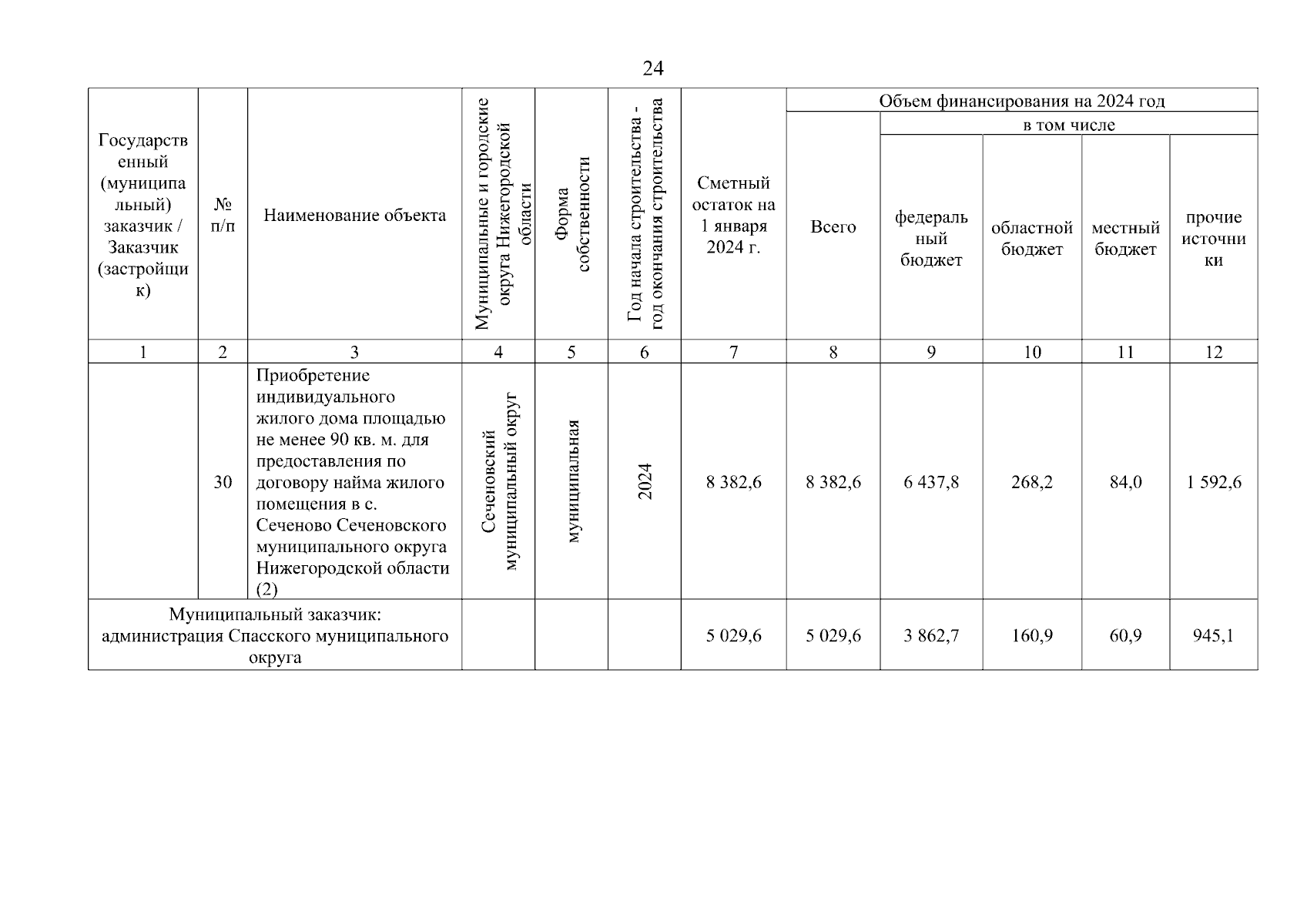 24

| Государственный (муниципальный) заказчик / Заказчик (застройщик) | № п/п | Наименование объекта | Муниципальные и городские округа Нижегородской области | Форма собственности | Год начала строительства - год окончания строительства | Сметный остаток на 1 января 2024 г. | Объем финансирования на 2024 год: Всего | в том числе: федеральный бюджет | областной бюджет | местный бюджет | прочие источники |
|---|---|---|---|---|---|---|---|---|---|---|---|
| 1 | 2 | 3 | 4 | 5 | 6 | 7 | 8 | 9 | 10 | 11 | 12 |
| | 30 | Приобретение индивидуального жилого дома площадью не менее 90 кв. м. для предоставления по договору найма жилого помещения в с. Сеченово Сеченовского муниципального округа Нижегородской области (2) | Сеченовский муниципальный округ | муниципальная | 2024 | 8 382,6 | 8 382,6 | 6 437,8 | 268,2 | 84,0 | 1 592,6 |
| Муниципальный заказчик: администрация Спасского муниципального округа | | | | | | 5 029,6 | 5 029,6 | 3 862,7 | 160,9 | 60,9 | 945,1 |